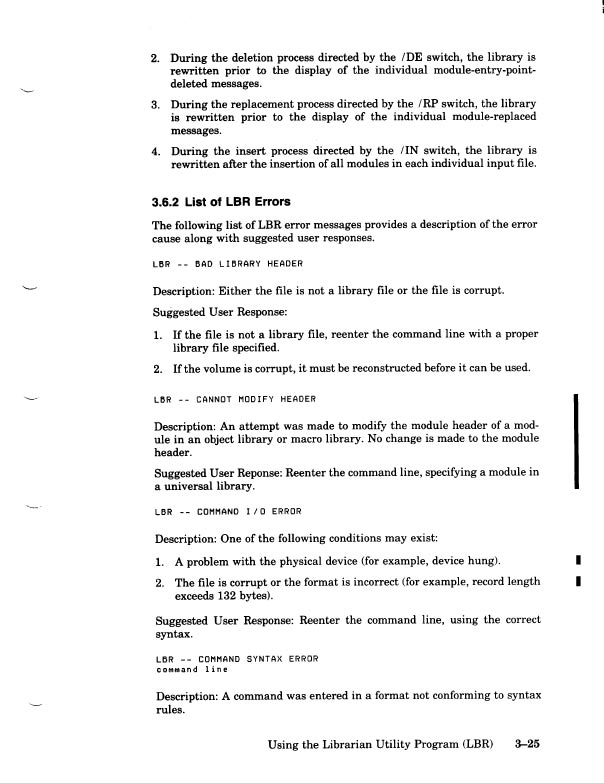 2. During the deletion process directed by the /DE switch, the library is rewritten prior to the display of the individual module-entry-point-deleted messages.

3. During the replacement process directed by the /RP switch, the library is rewritten prior to the display of the individual module-replaced messages.

4. During the insert process directed by the /IN switch, the library is rewritten after the insertion of all modules in each individual input file.

3.6.2 List of LBR Errors

The following list of LBR error messages provides a description of the error cause along with suggested user responses.

LBR -- BAD LIBRARY HEADER

Description: Either the file is not a library file or the file is corrupt.

Suggested User Response:

1. If the file is not a library file, reenter the command line with a proper library file specified.

2. If the volume is corrupt, it must be reconstructed before it can be used.

LBR -- CANNOT MODIFY HEADER

Description: An attempt was made to modify the module header of a module in an object library or macro library. No change is made to the module header.

Suggested User Reponse: Reenter the command line, specifying a module in a universal library.

LBR -- COMMAND I/O ERROR

Description: One of the following conditions may exist:

1. A problem with the physical device (for example, device hung).

2. The file is corrupt or the format is incorrect (for example, record length exceeds 132 bytes).

Suggested User Response: Reenter the command line, using the correct syntax.

LBR -- COMMAND SYNTAX ERROR
command line

Description: A command was entered in a format not conforming to syntax rules.

Using the Librarian Utility Program (LBR) 3–25